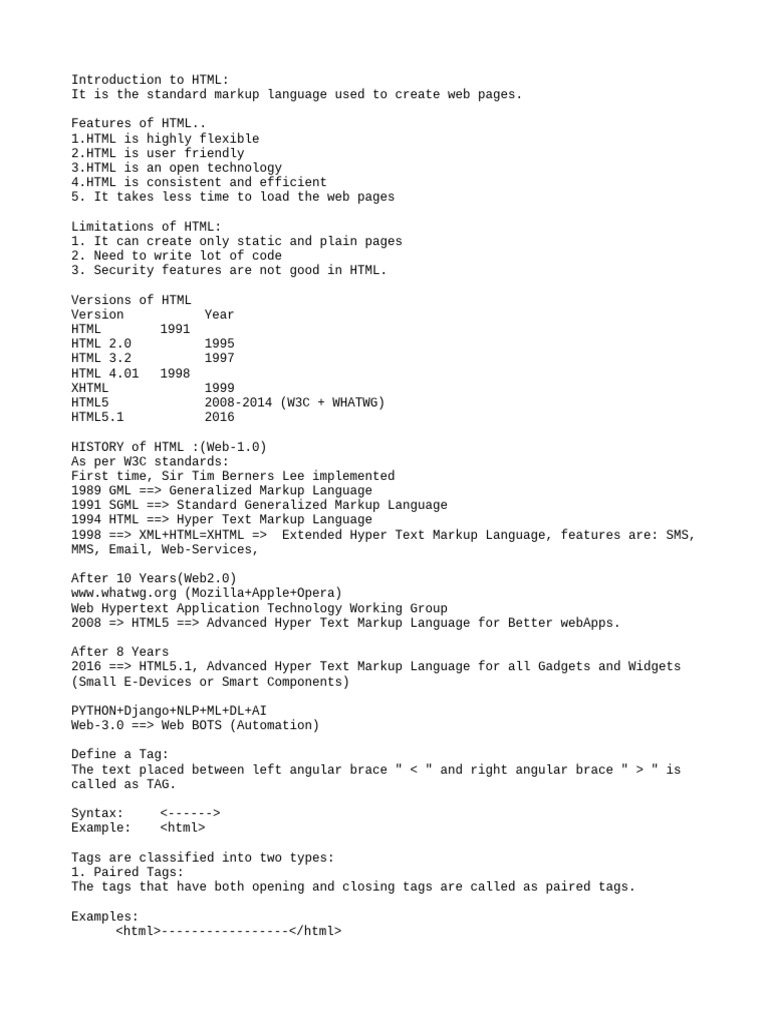 Introduction to HTML:
It is the standard markup language used to create web pages.

Features of HTML..
1.HTML is highly flexible
2.HTML is user friendly
3.HTML is an open technology
4.HTML is consistent and efficient
5. It takes less time to load the web pages

Limitations of HTML:
1. It can create only static and plain pages
2. Need to write lot of code
3. Security features are not good in HTML.

Versions of HTML

| Version | Year |
|---|---|
| HTML | 1991 |
| HTML 2.0 | 1995 |
| HTML 3.2 | 1997 |
| HTML 4.01 | 1998 |
| XHTML | 1999 |
| HTML5 | 2008-2014 (W3C + WHATWG) |
| HTML5.1 | 2016 |

HISTORY of HTML :(Web-1.0)
As per W3C standards:
First time, Sir Tim Berners Lee implemented
1989 GML ==> Generalized Markup Language
1991 SGML ==> Standard Generalized Markup Language
1994 HTML ==> Hyper Text Markup Language
1998 ==> XML+HTML=XHTML => Extended Hyper Text Markup Language, features are: SMS, MMS, Email, Web-Services,

After 10 Years(Web2.0)
www.whatwg.org (Mozilla+Apple+Opera)
Web Hypertext Application Technology Working Group
2008 => HTML5 ==> Advanced Hyper Text Markup Language for Better webApps.

After 8 Years
2016 ==> HTML5.1, Advanced Hyper Text Markup Language for all Gadgets and Widgets (Small E-Devices or Smart Components)

PYTHON+Django+NLP+ML+DL+AI
Web-3.0 ==> Web BOTS (Automation)

Define a Tag:
The text placed between left angular brace " < " and right angular brace " > " is called as TAG.

Syntax: <------>
Example: <html>

Tags are classified into two types:
1. Paired Tags:
The tags that have both opening and closing tags are called as paired tags.

Examples:
<html>-----------------</html>